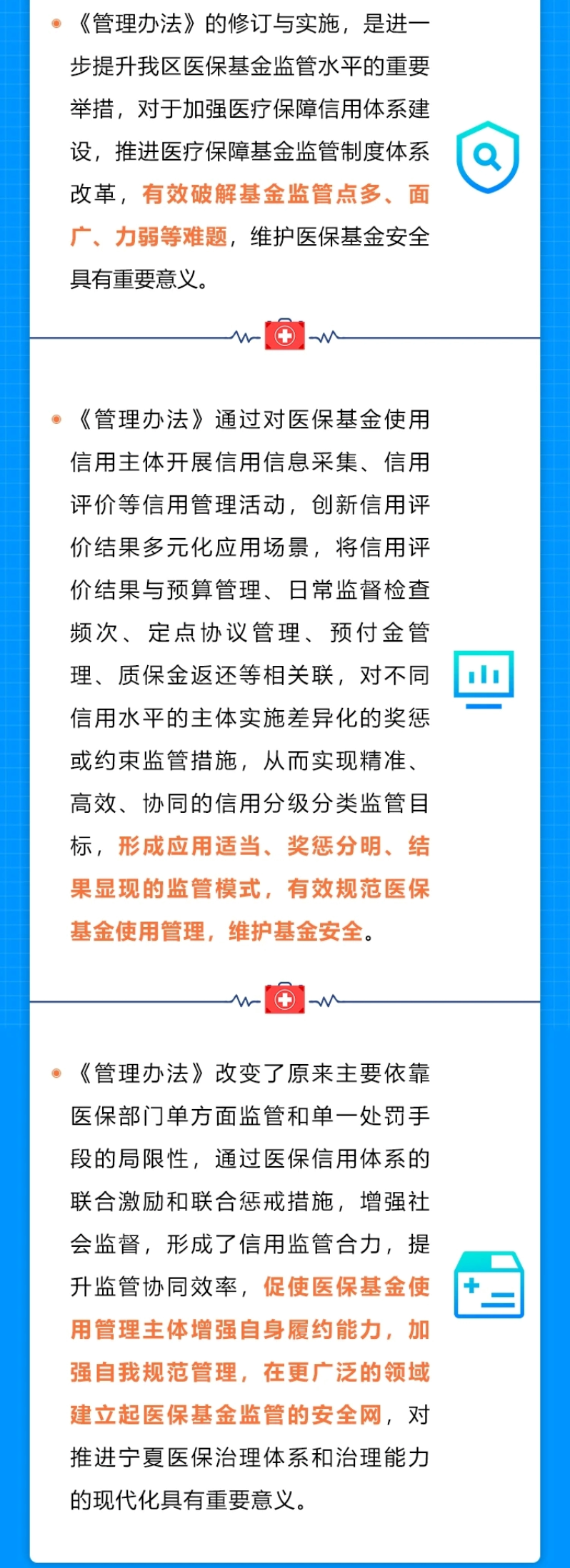 《管理办法》的修订与实施，是进一步提升我区医保基金监管水平的重要举措，对于加强医疗保障信用体系建设，推进医疗保障基金监管制度体系改革，有效破解基金监管点多、面广、力弱等难题，维护医保基金安全具有重要意义。

《管理办法》通过对医保基金使用信用主体开展信用信息采集、信用评价等信用管理活动，创新信用评价结果多元化应用场景，将信用评价结果与预算管理、日常监督检查频次、定点协议管理、预付金管理、质保金返还等相关联，对不同信用水平的主体实施差异化的奖惩或约束监管措施，从而实现精准、高效、协同的信用分级分类监管目标，形成应用适当、奖惩分明、结果显现的监管模式，有效规范医保基金使用管理，维护基金安全。

《管理办法》改变了原来主要依靠医保部门单方面监管和单一处罚手段的局限性，通过医保信用体系的联合激励和联合惩戒措施，增强社会监督，形成了信用监管合力，提升监管协同效率，促使医保基金使用管理主体增强自身履约能力，加强自我规范管理，在更广泛的领域建立起医保基金监管的安全网，对推进宁夏医保治理体系和治理能力的现代化具有重要意义。